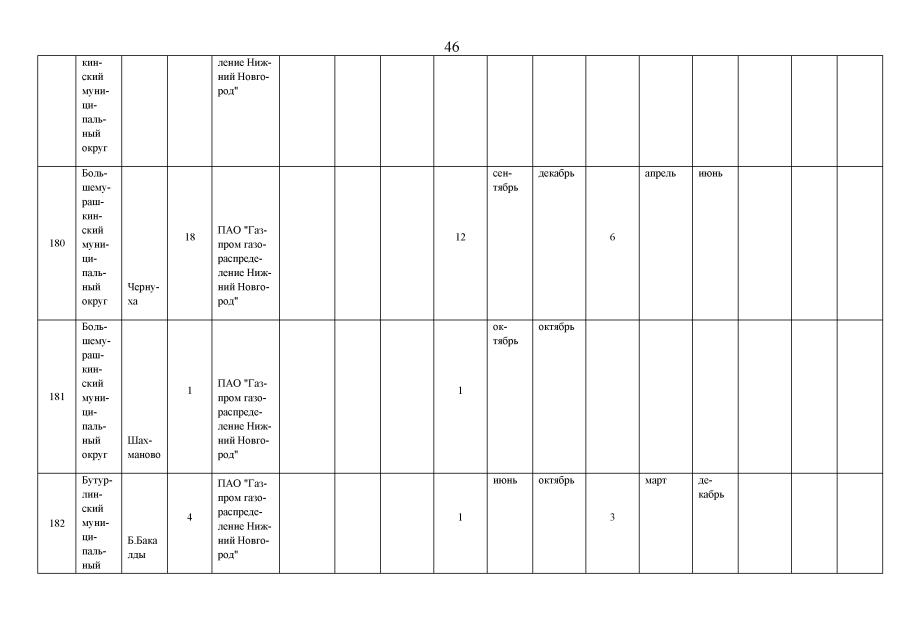 46

| | кинский муниципальный округ | | | ление Нижний Новгород" | | | | | | | | | | | | |
|---|---|---|---|---|---|---|---|---|---|---|---|---|---|---|---|---|
| 180 | Большемурашкинский муниципальный округ | Чернуха | 18 | ПАО "Газпром газораспределение Нижний Новгород" | | | | 12 | сентябрь | декабрь | 6 | апрель | июнь | | | |
| 181 | Большемурашкинский муниципальный округ | Шахманово | 1 | ПАО "Газпром газораспределение Нижний Новгород" | | | | 1 | октябрь | октябрь | | | | | | |
| 182 | Бутурлинский муниципальный | Б.Бакалды | 4 | ПАО "Газпром газораспределение Нижний Новгород" | | | | 1 | июнь | октябрь | 3 | март | декабрь | | | |